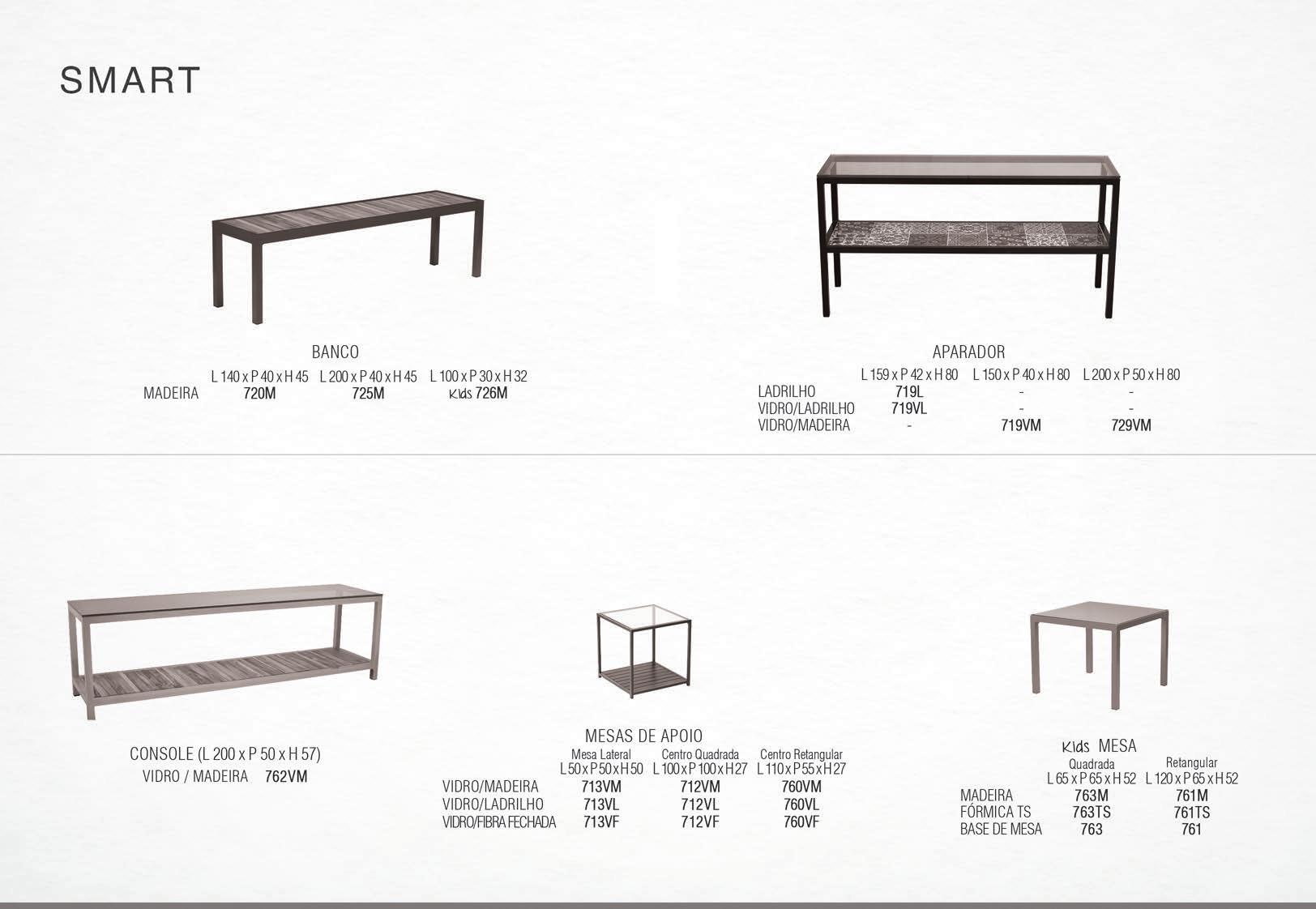 SMART

BANCO

| | L 140 x P 40 x H 45 | L 200 x P 40 x H 45 | L 100 x P 30 x H 32 |
|---|---|---|---|
| MADEIRA | 720M | 725M | Kids 726M |

APARADOR

| | L 159 x P 42 x H 80 | L 150 x P 40 x H 80 | L 200 x P 50 x H 80 |
|---|---|---|---|
| LADRILHO | 719L | - | - |
| VIDRO/LADRILHO | 719VL | - | - |
| VIDRO/MADEIRA | - | 719VM | 729VM |

CONSOLE (L 200 x P 50 x H 57)
VIDRO / MADEIRA 762VM

MESAS DE APOIO

| | Mesa Lateral L 50 x P 50 x H 50 | Centro Quadrada L 100 x P 100 x H 27 | Centro Retangular L 110 x P 55 x H 27 |
|---|---|---|---|
| VIDRO/MADEIRA | 713VM | 712VM | 760VM |
| VIDRO/LADRILHO | 713VL | 712VL | 760VL |
| VIDRO/FIBRA FECHADA | 713VF | 712VF | 760VF |

Kids MESA

| | Quadrada L 65 x P 65 x H 52 | Retangular L 120 x P 65 x H 52 |
|---|---|---|
| MADEIRA | 763M | 761M |
| FÓRMICA TS | 763TS | 761TS |
| BASE DE MESA | 763 | 761 |